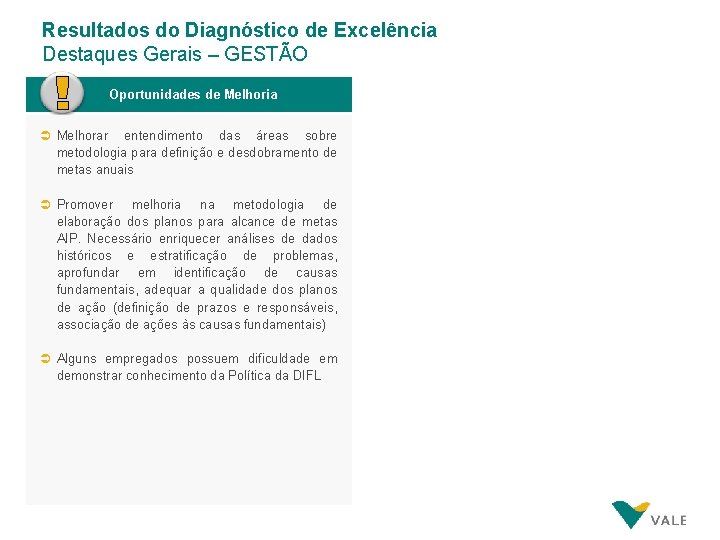 Resultados do Diagnóstico de Excelência
Destaques Gerais – GESTÃO

Oportunidades de Melhoria

Melhorar entendimento das áreas sobre metodologia para definição e desdobramento de metas anuais

Promover melhoria na metodologia de elaboração dos planos para alcance de metas AIP. Necessário enriquecer análises de dados históricos e estratificação de problemas, aprofundar em identificação de causas fundamentais, adequar a qualidade dos planos de ação (definição de prazos e responsáveis, associação de ações às causas fundamentais)

Alguns empregados possuem dificuldade em demonstrar conhecimento da Política da DIFL

VALE